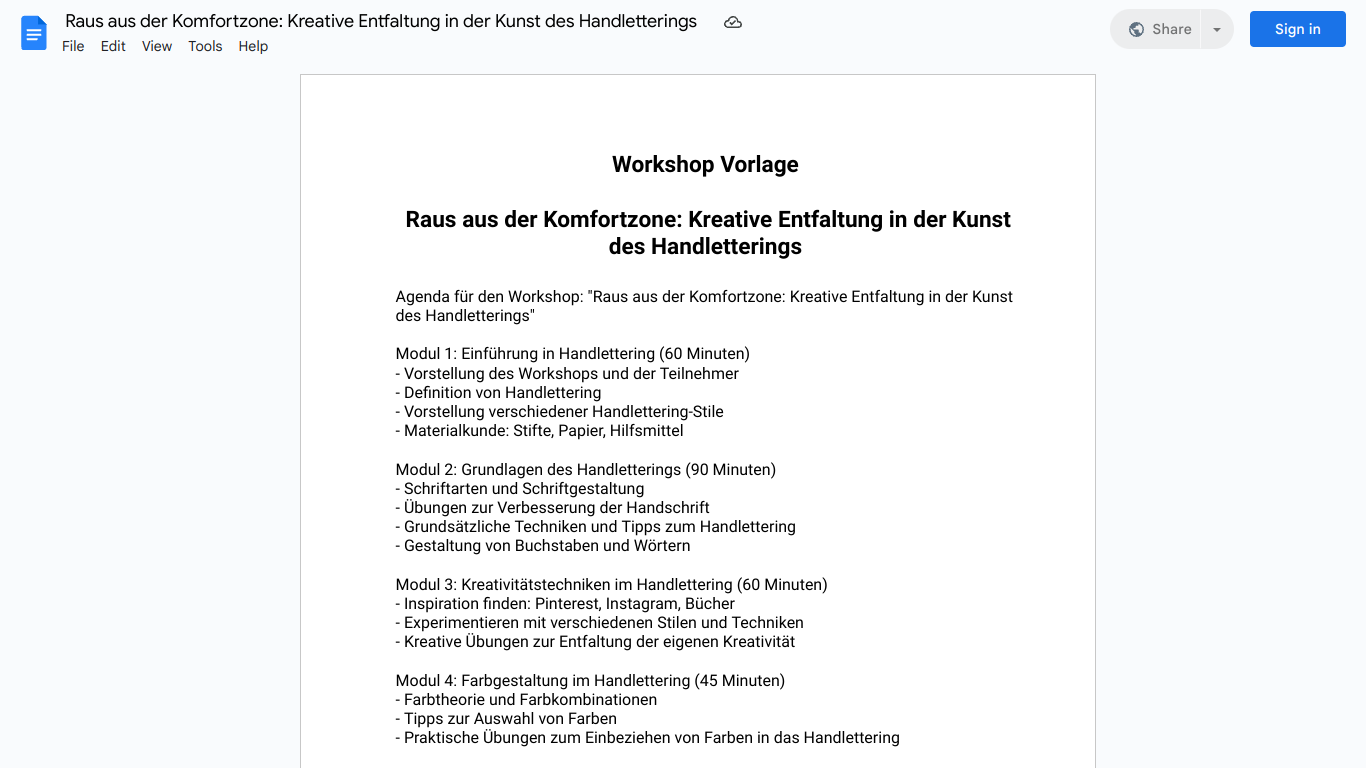 Raus aus der Komfortzone: Kreative Entfaltung in der Kunst des Handletterings
File Edit View Tools Help
Share
Sign in

Workshop Vorlage

Raus aus der Komfortzone: Kreative Entfaltung in der Kunst des Handletterings

Agenda für den Workshop: "Raus aus der Komfortzone: Kreative Entfaltung in der Kunst des Handletterings"

Modul 1: Einführung in Handlettering (60 Minuten)
- Vorstellung des Workshops und der Teilnehmer
- Definition von Handlettering
- Vorstellung verschiedener Handlettering-Stile
- Materialkunde: Stifte, Papier, Hilfsmittel

Modul 2: Grundlagen des Handletterings (90 Minuten)
- Schriftarten und Schriftgestaltung
- Übungen zur Verbesserung der Handschrift
- Grundsätzliche Techniken und Tipps zum Handlettering
- Gestaltung von Buchstaben und Wörtern

Modul 3: Kreativitätstechniken im Handlettering (60 Minuten)
- Inspiration finden: Pinterest, Instagram, Bücher
- Experimentieren mit verschiedenen Stilen und Techniken
- Kreative Übungen zur Entfaltung der eigenen Kreativität

Modul 4: Farbgestaltung im Handlettering (45 Minuten)
- Farbtheorie und Farbkombinationen
- Tipps zur Auswahl von Farben
- Praktische Übungen zum Einbeziehen von Farben in das Handlettering